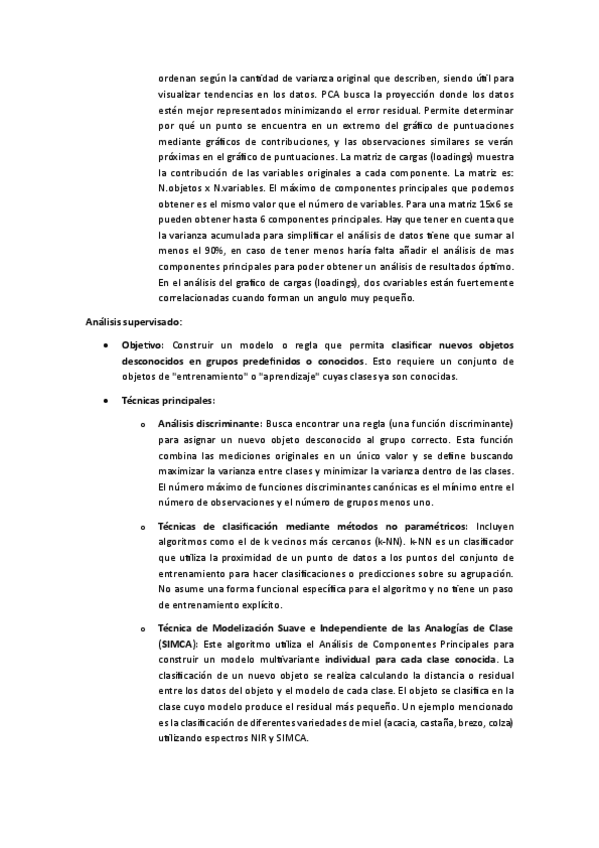 ordenan según la cantidad de varianza original que describen, siendo útil para visualizar tendencias en los datos. PCA busca la proyección donde los datos estén mejor representados minimizando el error residual. Permite determinar por qué un punto se encuentra en un extremo del gráfico de puntuaciones mediante gráficos de contribuciones, y las observaciones similares se verán próximas en el gráfico de puntuaciones. La matriz de cargas (loadings) muestra la contribución de las variables originales a cada componente. La matriz es: N.objetos x N.variables. El máximo de componentes principales que podemos obtener es el mismo valor que el número de variables. Para una matriz 15x6 se pueden obtener hasta 6 componentes principales. Hay que tener en cuenta que la varianza acumulada para simplificar el análisis de datos tiene que sumar al menos el 90%, en caso de tener menos haría falta añadir el análisis de mas componentes principales para poder obtener un análisis de resultados óptimo. En el análisis del grafico de cargas (loadings), dos cvariables están fuertemente correlacionadas cuando forman un angulo muy pequeño.

Análisis supervisado:

• Objetivo: Construir un modelo o regla que permita clasificar nuevos objetos desconocidos en grupos predefinidos o conocidos. Esto requiere un conjunto de objetos de "entrenamiento" o "aprendizaje" cuyas clases ya son conocidas.

• Técnicas principales:

o Análisis discriminante: Busca encontrar una regla (una función discriminante) para asignar un nuevo objeto desconocido al grupo correcto. Esta función combina las mediciones originales en un único valor y se define buscando maximizar la varianza entre clases y minimizar la varianza dentro de las clases. El número máximo de funciones discriminantes canónicas es el mínimo entre el número de observaciones y el número de grupos menos uno.

o Técnicas de clasificación mediante métodos no paramétricos: Incluyen algoritmos como el de k vecinos más cercanos (k-NN). k-NN es un clasificador que utiliza la proximidad de un punto de datos a los puntos del conjunto de entrenamiento para hacer clasificaciones o predicciones sobre su agrupación. No asume una forma funcional específica para el algoritmo y no tiene un paso de entrenamiento explícito.

o Técnica de Modelización Suave e Independiente de las Analogías de Clase (SIMCA): Este algoritmo utiliza el Análisis de Componentes Principales para construir un modelo multivariante individual para cada clase conocida. La clasificación de un nuevo objeto se realiza calculando la distancia o residual entre los datos del objeto y el modelo de cada clase. El objeto se clasifica en la clase cuyo modelo produce el residual más pequeño. Un ejemplo mencionado es la clasificación de diferentes variedades de miel (acacia, castaña, brezo, colza) utilizando espectros NIR y SIMCA.